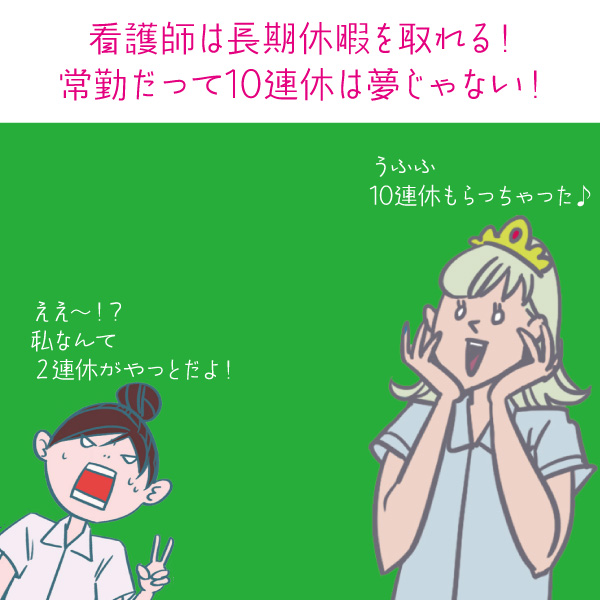 看護師は長期休暇を取れる！
常勤だって10連休は夢じゃない！

うふふ
10連休もらっちゃった♪

ええ〜！？
私なんて
2連休がやっとだよ！